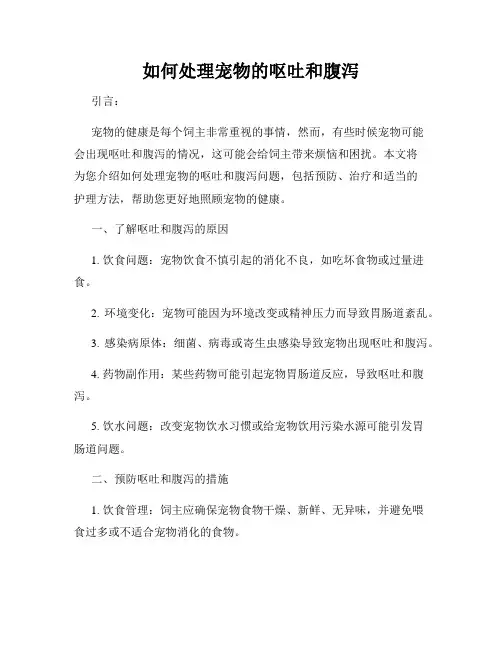 如何处理宠物的呕吐和腹泻

引言：

宠物的健康是每个饲主非常重视的事情，然而，有些时候宠物可能会出现呕吐和腹泻的情况，这可能会给饲主带来烦恼和困扰。本文将为您介绍如何处理宠物的呕吐和腹泻问题，包括预防、治疗和适当的护理方法，帮助您更好地照顾宠物的健康。

一、了解呕吐和腹泻的原因

1. 饮食问题：宠物饮食不慎引起的消化不良，如吃坏食物或过量进食。

2. 环境变化：宠物可能因为环境改变或精神压力而导致胃肠道紊乱。

3. 感染病原体：细菌、病毒或寄生虫感染导致宠物出现呕吐和腹泻。

4. 药物副作用：某些药物可能引起宠物胃肠道反应，导致呕吐和腹泻。

5. 饮水问题：改变宠物饮水习惯或给宠物饮用污染水源可能引发胃肠道问题。

二、预防呕吐和腹泻的措施

1. 饮食管理：饲主应确保宠物食物干燥、新鲜、无异味，并避免喂食过多或不适合宠物消化的食物。